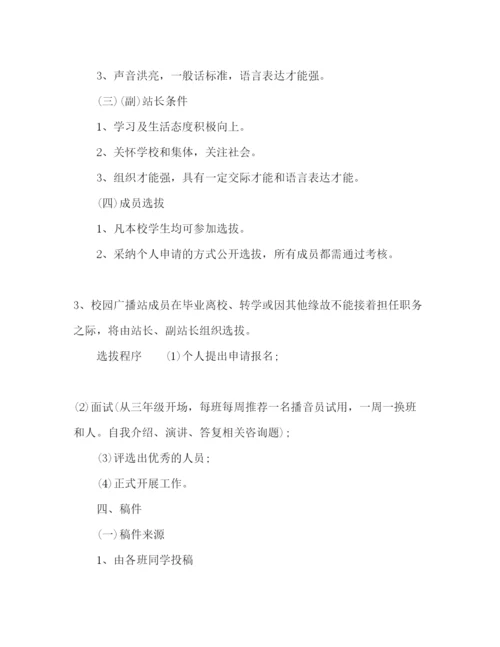 3、声音洪亮，一般话标准，语言表达才能强。

(三)(副)站长条件

1、学习及生活态度积极向上。

2、关怀学校和集体，关注社会。

3、组织才能强，具有一定交际才能和语言表达才能。

(四)成员选拔

1、凡本校学生均可参加选拔。

2、采纳个人申请的方式公开选拔，所有成员都需通过考核。

3、校园广播站成员在毕业离校、转学或因其他缘故不能接着担任职务之际，将由站长、副站长组织选拔。

选拔程序　(1)个人提出申请报名；

(2)面试(从三年级开场，每班每周推荐一名播音员试用，一周一换班和人。自我介绍、演讲、答复相关咨询题)；

(3)评选出优秀的人员；

(4)正式开展工作。

四、稿件

(一)稿件来源

1、由各班同学投稿